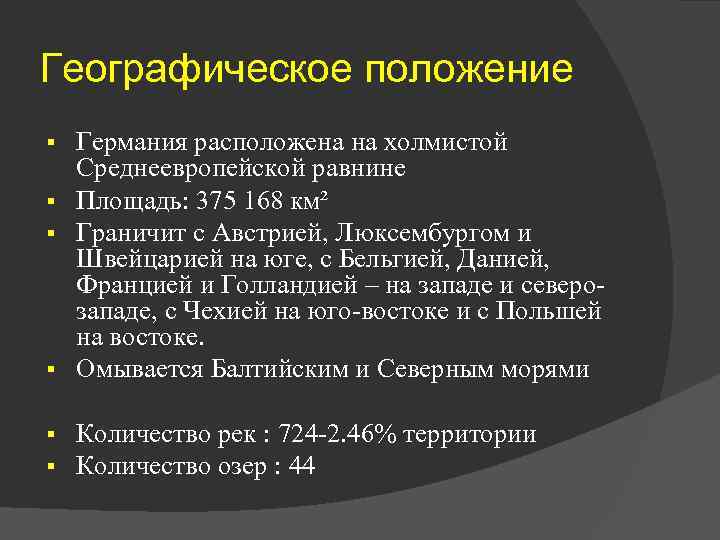 Географическое положение

▪ Германия расположена на холмистой Среднеевропейской равнине
▪ Площадь: 375 168 км²
▪ Граничит с Австрией, Люксембургом и Швейцарией на юге, с Бельгией, Данией, Францией и Голландией – на западе и северо-западе, с Чехией на юго-востоке и с Польшей на востоке.
▪ Омывается Балтийским и Северным морями

▪ Количество рек : 724-2.46% территории
▪ Количество озер : 44